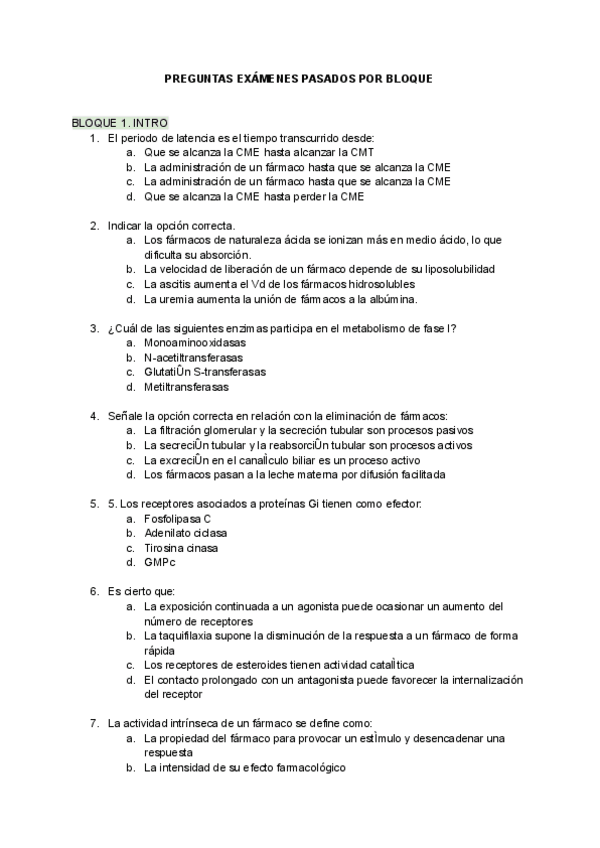 PREGUNTAS EXÁMENES PASADOS POR BLOQUE

BLOQUE 1. INTRO

1. El periodo de latencia es el tiempo transcurrido desde:
a. Que se alcanza la CME hasta alcanzar la CMT
b. La administración de un fármaco hasta que se alcanza la CME
c. La administración de un fármaco hasta que se alcanza la CME
d. Que se alcanza la CME hasta perder la CME

2. Indicar la opción correcta.
a. Los fármacos de naturaleza ácida se ionizan más en medio ácido, lo que dificulta su absorción.
b. La velocidad de liberación de un fármaco depende de su liposolubilidad
c. La ascitis aumenta el Vd de los fármacos hidrosolubles
d. La uremia aumenta la unión de fármacos a la albúmina.

3. ¿Cuál de las siguientes enzimas participa en el metabolismo de fase I?
a. Monoaminooxidasas
b. N-acetiltransferasas
c. GlutatiÛn S-transferasas
d. Metiltransferasas

4. Señale la opción correcta en relación con la eliminación de fármacos:
a. La filtración glomerular y la secreción tubular son procesos pasivos
b. La secreciÛn tubular y la reabsorciÛn tubular son procesos activos
c. La excreciÛn en el canalÌculo biliar es un proceso activo
d. Los fármacos pasan a la leche materna por difusión facilitada

5. 5. Los receptores asociados a proteínas Gi tienen como efector:
a. Fosfolipasa C
b. Adenilato ciclasa
c. Tirosina cinasa
d. GMPc

6. Es cierto que:
a. La exposición continuada a un agonista puede ocasionar un aumento del número de receptores
b. La taquifilaxia supone la disminución de la respuesta a un fármaco de forma rápida
c. Los receptores de esteroides tienen actividad catalÌtica
d. El contacto prolongado con un antagonista puede favorecer la internalización del receptor

7. La actividad intrínseca de un fármaco se define como:
a. La propiedad del fármaco para provocar un estÌmulo y desencadenar una respuesta
b. La intensidad de su efecto farmacológico